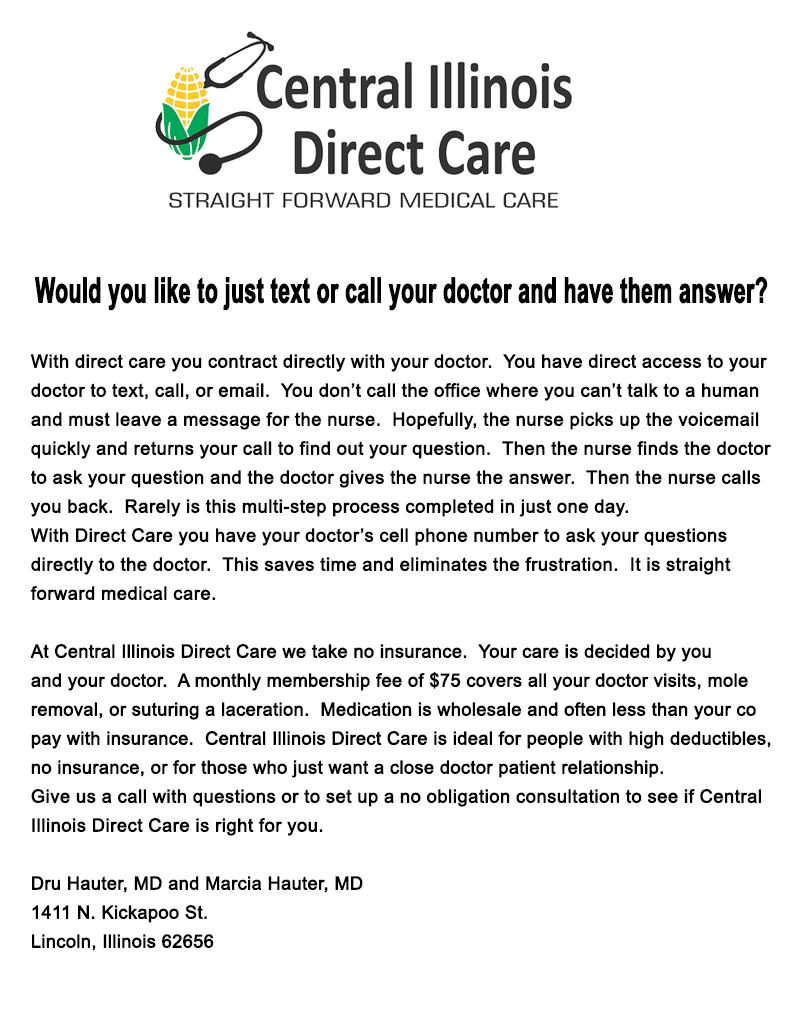 Central Illinois Direct Care
STRAIGHT FORWARD MEDICAL CARE

Would you like to just text or call your doctor and have them answer?

With direct care you contract directly with your doctor. You have direct access to your doctor to text, call, or email. You don't call the office where you can't talk to a human and must leave a message for the nurse. Hopefully, the nurse picks up the voicemail quickly and returns your call to find out your question. Then the nurse finds the doctor to ask your question and the doctor gives the nurse the answer. Then the nurse calls you back. Rarely is this multi-step process completed in just one day.

With Direct Care you have your doctor's cell phone number to ask your questions directly to the doctor. This saves time and eliminates the frustration. It is straight forward medical care.

At Central Illinois Direct Care we take no insurance. Your care is decided by you and your doctor. A monthly membership fee of $75 covers all your doctor visits, mole removal, or suturing a laceration. Medication is wholesale and often less than your co pay with insurance. Central Illinois Direct Care is ideal for people with high deductibles, no insurance, or for those who just want a close doctor patient relationship.

Give us a call with questions or to set up a no obligation consultation to see if Central Illinois Direct Care is right for you.

Dru Hauter, MD and Marcia Hauter, MD
1411 N. Kickapoo St.
Lincoln, Illinois 62656